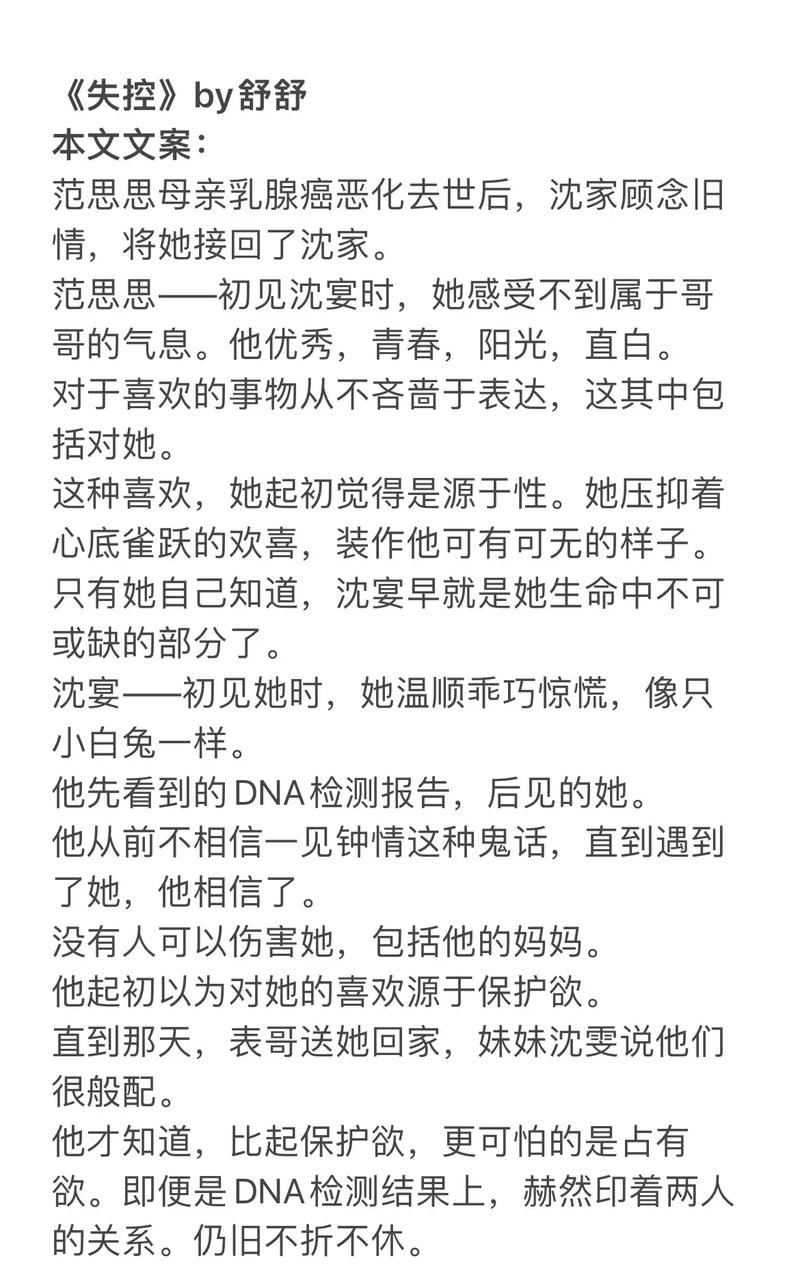 《失控》by舒舒
本文文案：
范思思母亲乳腺癌恶化去世后，沈家顾念旧情，将她接回了沈家。
范思思——初见沈宴时，她感受不到属于哥哥的气息。他优秀，青春，阳光，直白。
对于喜欢的事物从不吝啬于表达，这其中包括对她。
这种喜欢，她起初觉得是源于性。她压抑着心底雀跃的欢喜，装作他可有可无的样子。
只有她自己知道，沈宴早就是她生命中不可或缺的部分了。
沈宴——初见她时，她温顺乖巧惊慌，像只小白兔一样。
他先看到的DNA检测报告，后见的她。
他从前不相信一见钟情这种鬼话，直到遇到了她，他相信了。
没有人可以伤害她，包括他的妈妈。
他起初以为对她的喜欢源于保护欲。
直到那天，表哥送她回家，妹妹沈雯说他们很般配。
他才知道，比起保护欲，更可怕的是占有欲。即便是DNA检测结果上，赫然印着两人的关系。仍旧不折不休。